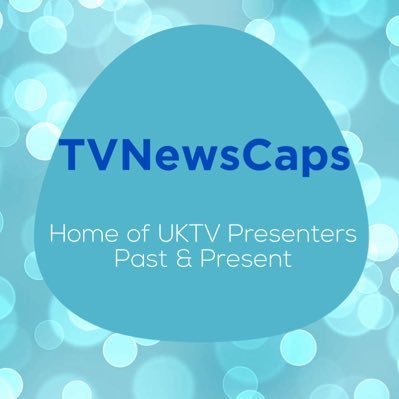 TVNewsCaps

Home of UKTV Presenters
Past & Present